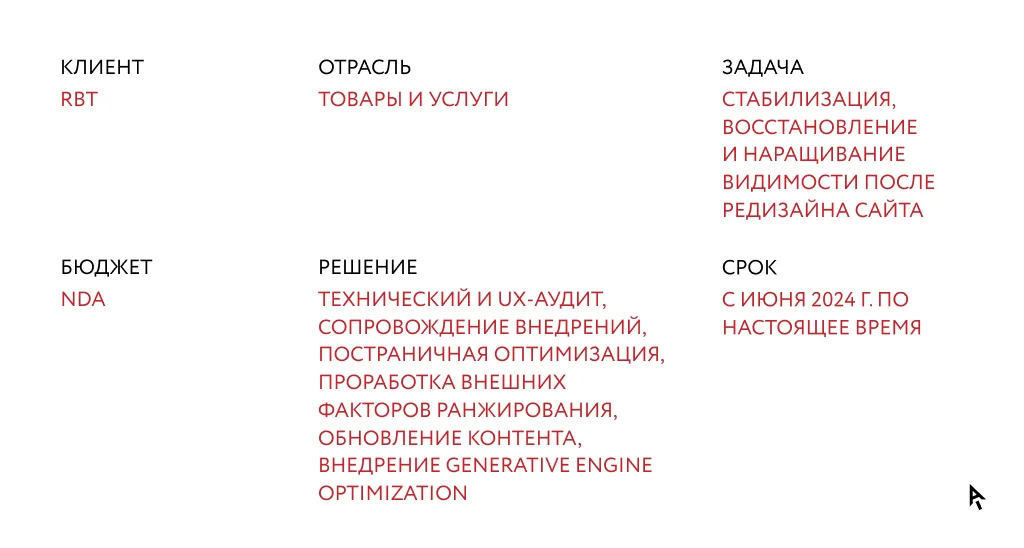 КЛИЕНТ
RBT

ОТРАСЛЬ
ТОВАРЫ И УСЛУГИ

ЗАДАЧА
СТАБИЛИЗАЦИЯ, ВОССТАНОВЛЕНИЕ И НАРАЩИВАНИЕ ВИДИМОСТИ ПОСЛЕ РЕДИЗАЙНА САЙТА

БЮДЖЕТ
NDA

РЕШЕНИЕ
ТЕХНИЧЕСКИЙ И UX-АУДИТ, СОПРОВОЖДЕНИЕ ВНЕДРЕНИЙ, ПОСТРАНИЧНАЯ ОПТИМИЗАЦИЯ, ПРОРАБОТКА ВНЕШНИХ ФАКТОРОВ РАНЖИРОВАНИЯ, ОБНОВЛЕНИЕ КОНТЕНТА, ВНЕДРЕНИЕ GENERATIVE ENGINE OPTIMIZATION

СРОК
С ИЮНЯ 2024 Г. ПО НАСТОЯЩЕЕ ВРЕМЯ